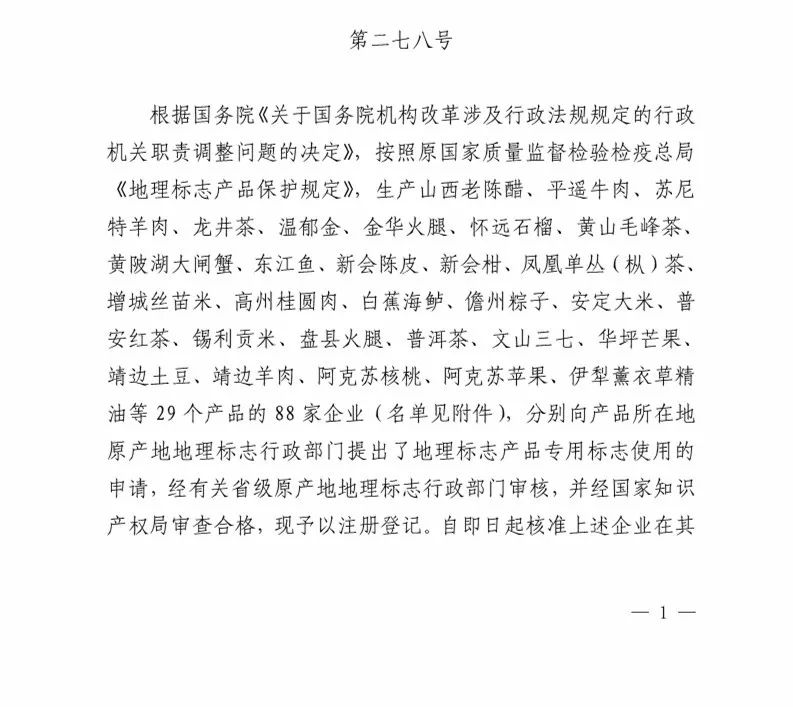 第二七八号

根据国务院《关于国务院机构改革涉及行政法规规定的行政机关职责调整问题的决定》，按照原国家质量监督检验检疫总局《地理标志产品保护规定》，生产山西老陈醋、平遥牛肉、苏尼特羊肉、龙井茶、温郁金、金华火腿、怀远石榴、黄山毛峰茶、黄陂湖大闸蟹、东江鱼、新会陈皮、新会柑、凤凰单丛（枞）茶、增城丝苗米、高州桂圆肉、白蕉海鲈、儋州粽子、安定大米、普安红茶、锡利贡米、盘县火腿、普洱茶、文山三七、华坪芒果、靖边土豆、靖边羊肉、阿克苏核桃、阿克苏苹果、伊犁薰衣草精油等 29 个产品的 88 家企业（名单见附件），分别向产品所在地原产地地理标志行政部门提出了地理标志产品专用标志使用的申请，经有关省级原产地地理标志行政部门审核，并经国家知识产权局审查合格，现予以注册登记。自即日起核准上述企业在其

— 1 —